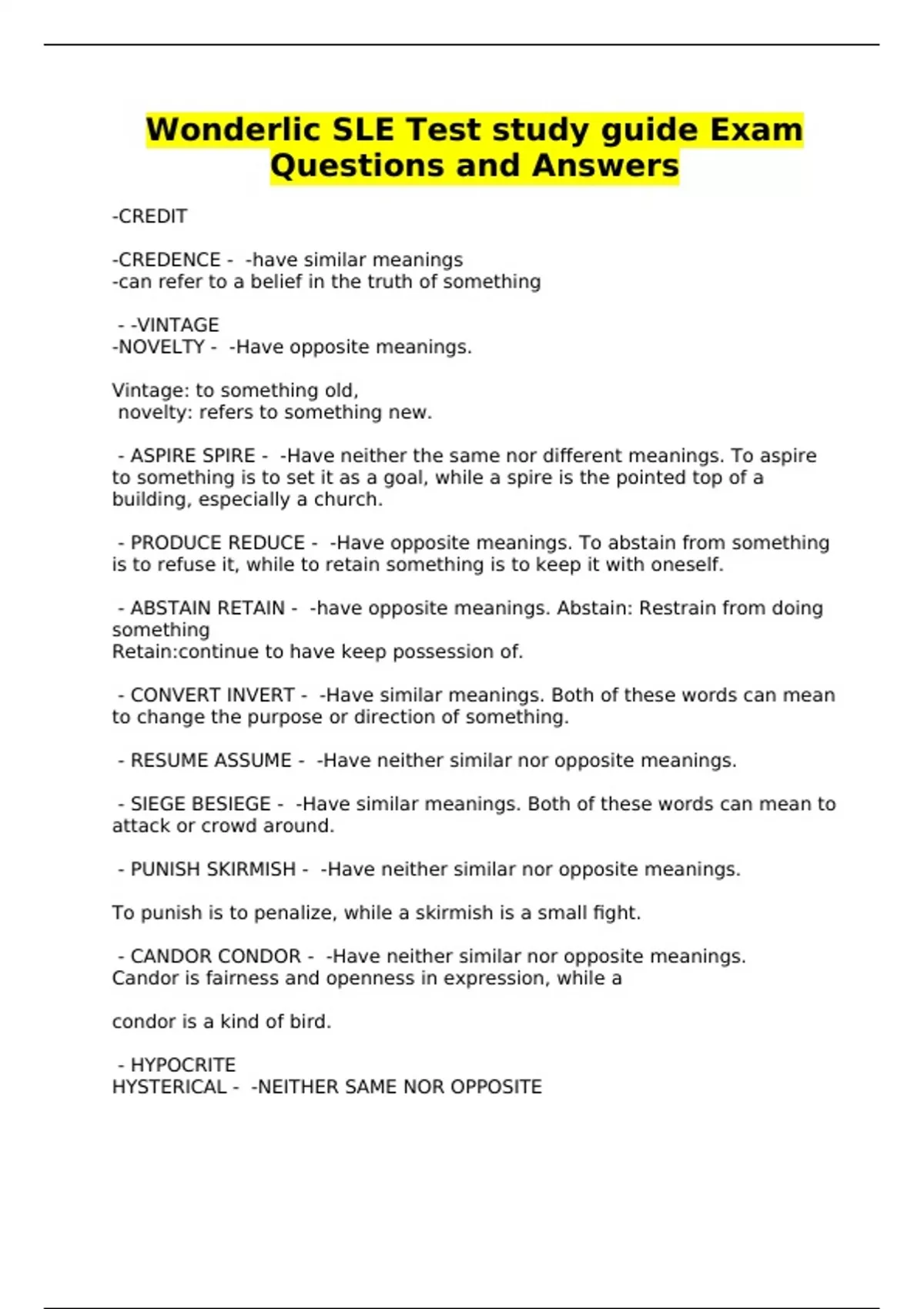 Wonderlic SLE Test study guide Exam Questions and Answers

-CREDIT

-CREDENCE - -have similar meanings
-can refer to a belief in the truth of something

- -VINTAGE
-NOVELTY - -Have opposite meanings.

Vintage: to something old,
novelty: refers to something new.

- ASPIRE SPIRE - -Have neither the same nor different meanings. To aspire to something is to set it as a goal, while a spire is the pointed top of a building, especially a church.

- PRODUCE REDUCE - -Have opposite meanings. To abstain from something is to refuse it, while to retain something is to keep it with oneself.

- ABSTAIN RETAIN - -have opposite meanings. Abstain: Restrain from doing something
Retain:continue to have keep possession of.

- CONVERT INVERT - -Have similar meanings. Both of these words can mean to change the purpose or direction of something.

- RESUME ASSUME - -Have neither similar nor opposite meanings.

- SIEGE BESIEGE - -Have similar meanings. Both of these words can mean to attack or crowd around.

- PUNISH SKIRMISH - -Have neither similar nor opposite meanings.

To punish is to penalize, while a skirmish is a small fight.

- CANDOR CONDOR - -Have neither similar nor opposite meanings.
Candor is fairness and openness in expression, while a

condor is a kind of bird.

- HYPOCRITE
HYSTERICAL - -NEITHER SAME NOR OPPOSITE